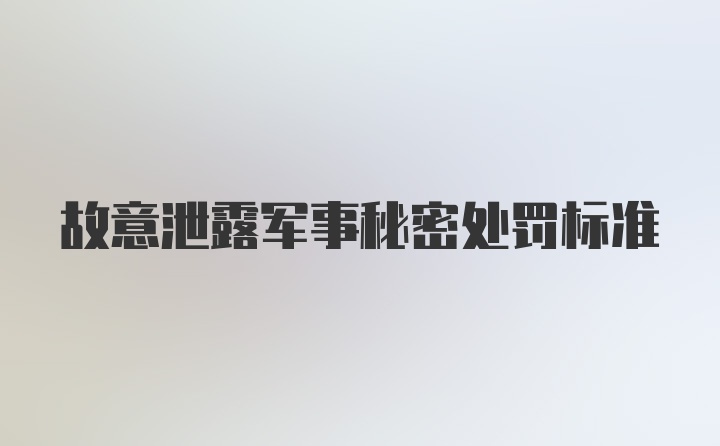 故意泄露军事秘密处罚标准